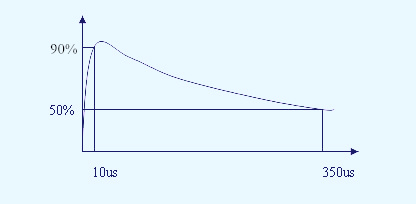 90%
50%
10us
350us